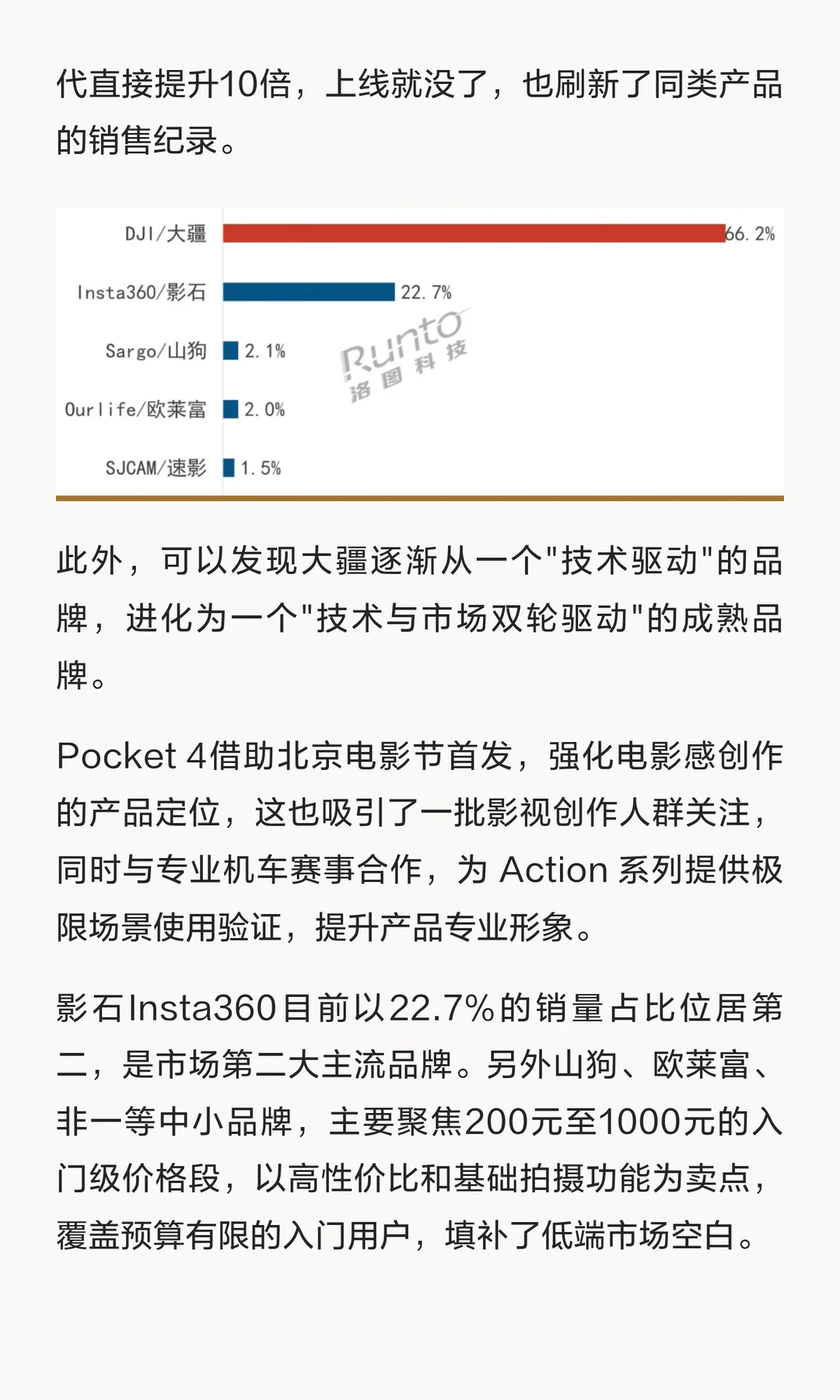 代直接提升10倍，上线就没了，也刷新了同类产品的销售纪录。

DJI/大疆 66.2%
Insta360/影石 22.7%
Sargo/山狗 2.1%
Ourlife/欧莱富 2.0%
SJCAM/速影 1.5%
Runto 洛图科技

此外，可以发现大疆逐渐从一个"技术驱动"的品牌，进化为一个"技术与市场双轮驱动"的成熟品牌。

Pocket 4借助北京电影节首发，强化电影感创作的产品定位，这也吸引了一批影视创作人群关注，同时与专业机车赛事合作，为 Action 系列提供极限场景使用验证，提升产品专业形象。

影石Insta360目前以22.7%的销量占比位居第二，是市场第二大主流品牌。另外山狗、欧莱富、非一等中小品牌，主要聚焦200元至1000元的入门级价格段，以高性价比和基础拍摄功能为卖点，覆盖预算有限的入门用户，填补了低端市场空白。